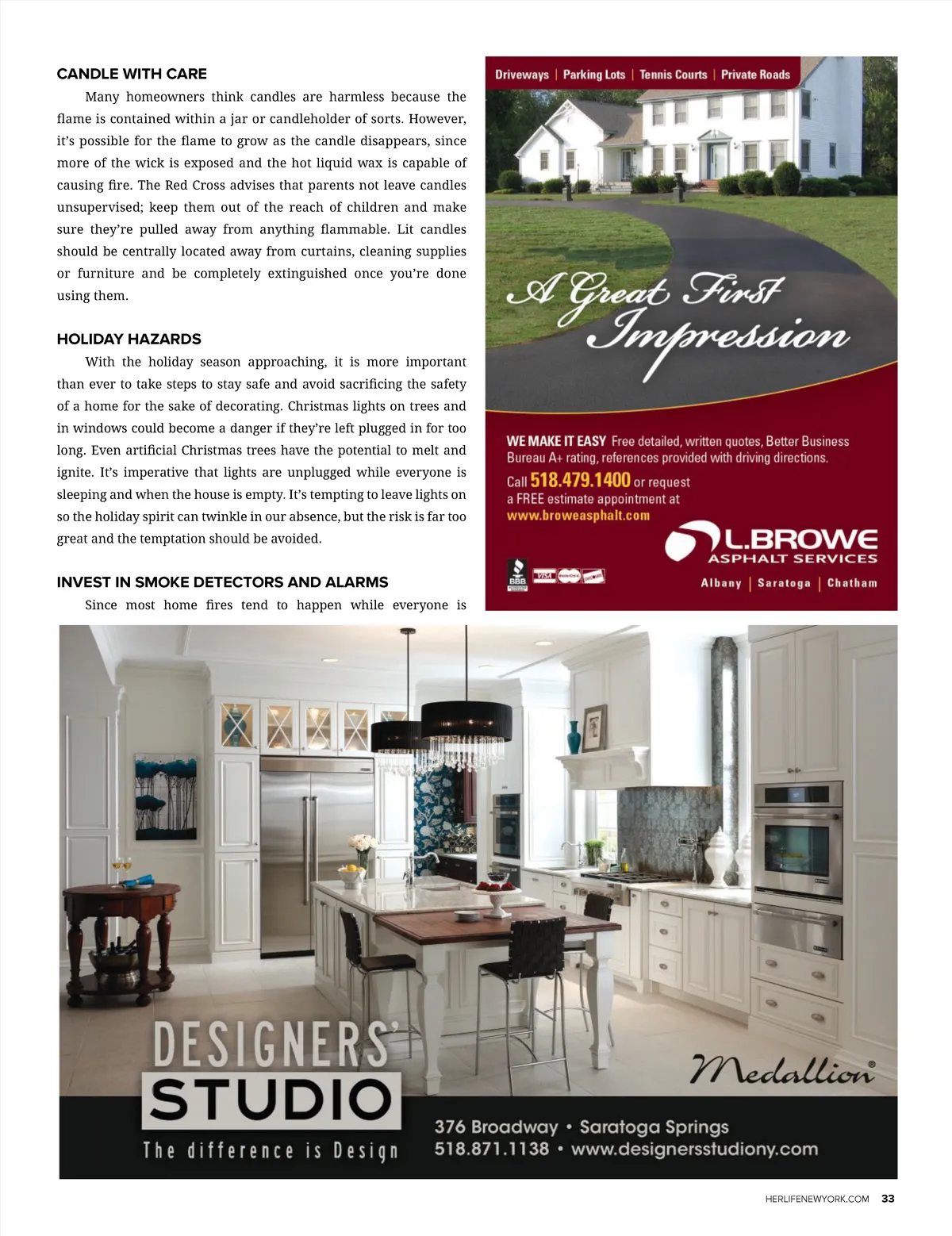 CANDLE WITH CARE

Many homeowners think candles are harmless because the flame is contained within a jar or candleholder of sorts. However, it's possible for the flame to grow as the candle disappears, since more of the wick is exposed and the hot liquid wax is capable of causing fire. The Red Cross advises that parents not leave candles unsupervised; keep them out of the reach of children and make sure they're pulled away from anything flammable. Lit candles should be centrally located away from curtains, cleaning supplies or furniture and be completely extinguished once you're done using them.

HOLIDAY HAZARDS

With the holiday season approaching, it is more important than ever to take steps to stay safe and avoid sacrificing the safety of a home for the sake of decorating. Christmas lights on trees and in windows could become a danger if they're left plugged in for too long. Even artificial Christmas trees have the potential to melt and ignite. It's imperative that lights are unplugged while everyone is sleeping and when the house is empty. It's tempting to leave lights on so the holiday spirit can twinkle in our absence, but the risk is far too great and the temptation should be avoided.

INVEST IN SMOKE DETECTORS AND ALARMS

Since most home fires tend to happen while everyone is

Driveways | Parking Lots | Tennis Courts | Private Roads

A Great First Impression

WE MAKE IT EASY Free detailed, written quotes, Better Business Bureau A+ rating, references provided with driving directions.

Call 518.479.1400 or request a FREE estimate appointment at www.broweasphalt.com

L.BROWE ASPHALT SERVICES

BBB VISA MasterCard

Albany | Saratoga | Chatham

DESIGNERS' STUDIO
The difference is Design

Medallion®

376 Broadway • Saratoga Springs
518.871.1138 • www.designersstudiony.com

HERLIFENEWYORK.COM 33